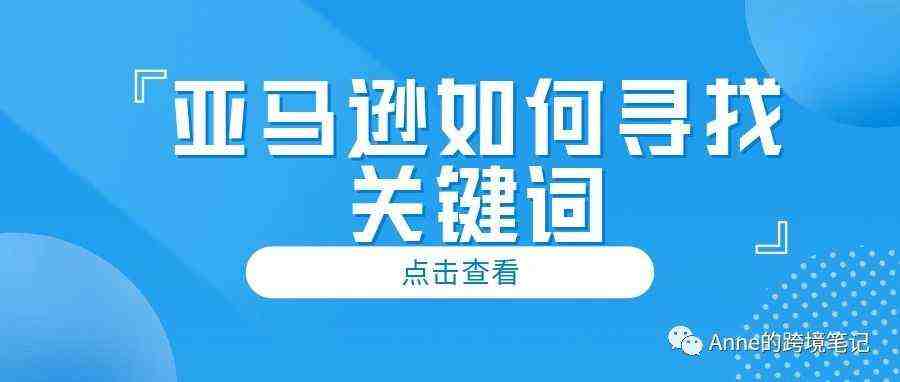 『亚马逊如何寻找关键词』

点击查看

Anne的跨境笔记